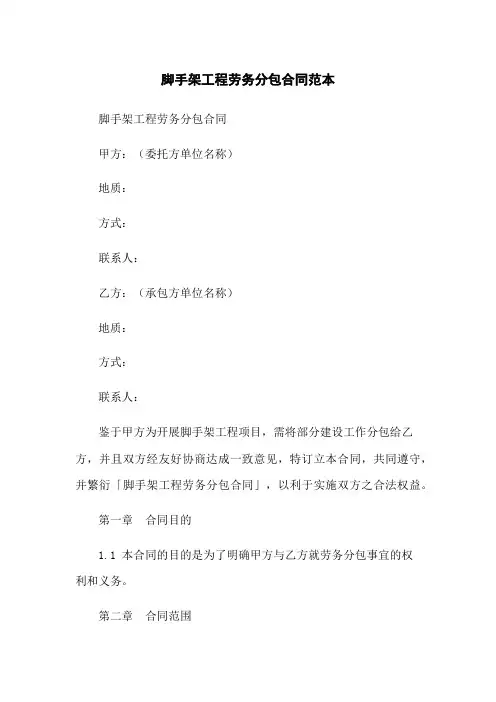 脚手架工程劳务分包合同范本

脚手架工程劳务分包合同

甲方：（委托方单位名称）

地质：

方式：

联系人：

乙方：（承包方单位名称）

地质：

方式：

联系人：

鉴于甲方为开展脚手架工程项目，需将部分建设工作分包给乙方，并且双方经友好协商达成一致意见，特订立本合同，共同遵守，并繁衍「脚手架工程劳务分包合同」，以利于实施双方之合法权益。

第一章　合同目的

1.1 本合同的目的是为了明确甲方与乙方就劳务分包事宜的权利和义务。

第二章　合同范围